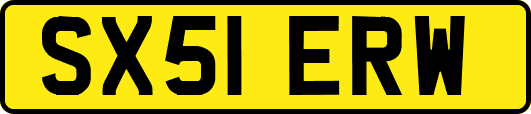 SX51 ERW